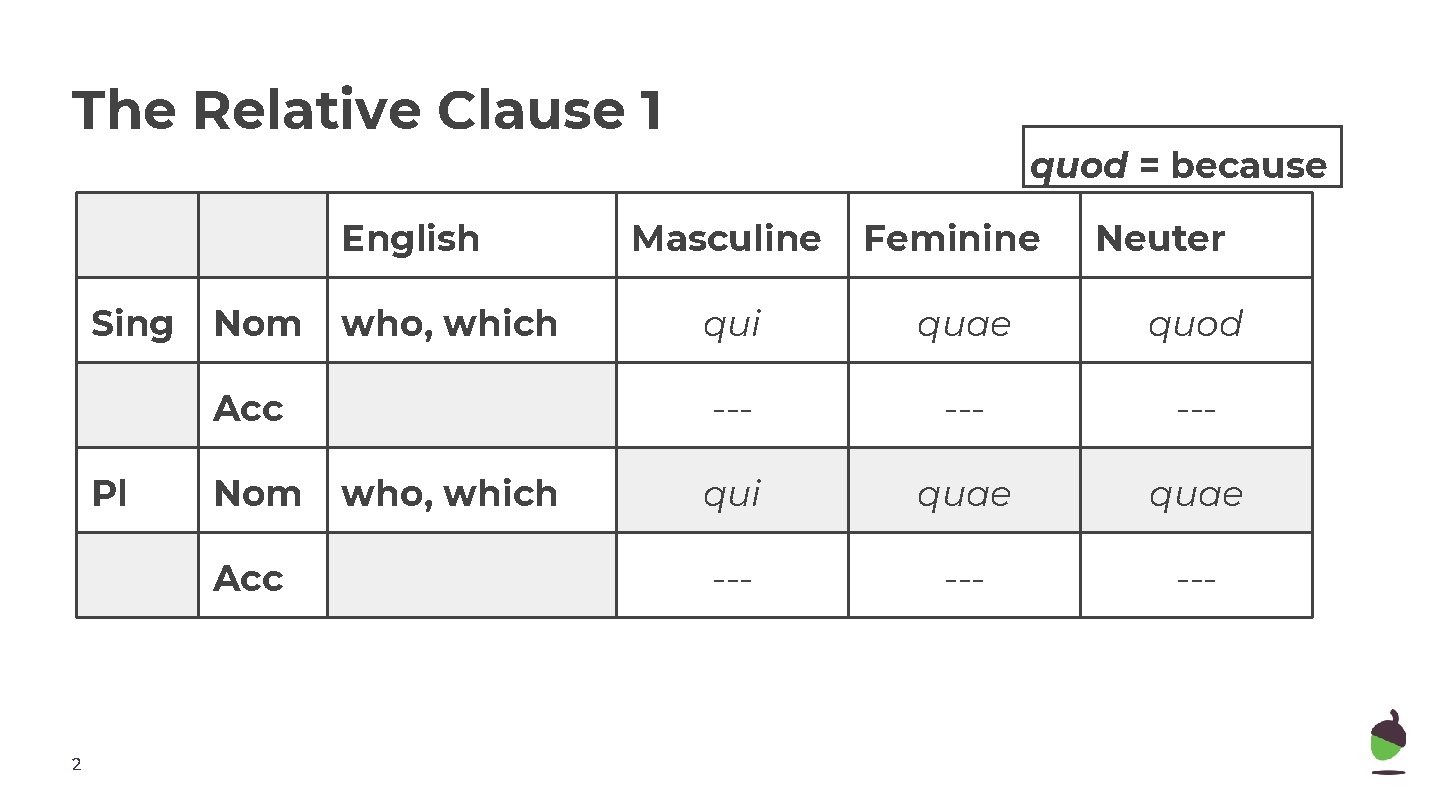 The Relative Clause 1

quod = because

| | | English | Masculine | Feminine | Neuter |
|---|---|---|---|---|---|
| Sing | Nom | who, which | qui | quae | quod |
| | Acc | | --- | --- | --- |
| Pl | Nom | who, which | qui | quae | quae |
| | Acc | | --- | --- | --- |

2